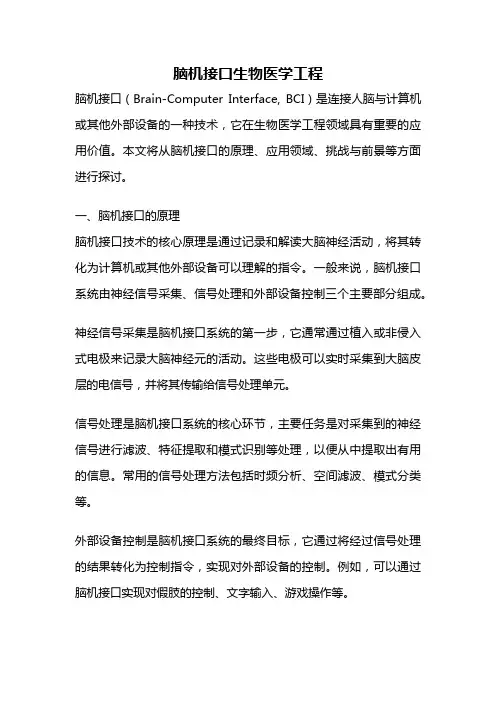 脑机接口生物医学工程

脑机接口（Brain-Computer Interface, BCI）是连接人脑与计算机或其他外部设备的一种技术，它在生物医学工程领域具有重要的应用价值。本文将从脑机接口的原理、应用领域、挑战与前景等方面进行探讨。

一、脑机接口的原理

脑机接口技术的核心原理是通过记录和解读大脑神经活动，将其转化为计算机或其他外部设备可以理解的指令。一般来说，脑机接口系统由神经信号采集、信号处理和外部设备控制三个主要部分组成。

神经信号采集是脑机接口系统的第一步，它通常通过植入或非侵入式电极来记录大脑神经元的活动。这些电极可以实时采集到大脑皮层的电信号，并将其传输给信号处理单元。

信号处理是脑机接口系统的核心环节，主要任务是对采集到的神经信号进行滤波、特征提取和模式识别等处理，以便从中提取出有用的信息。常用的信号处理方法包括时频分析、空间滤波、模式分类等。

外部设备控制是脑机接口系统的最终目标，它通过将经过信号处理的结果转化为控制指令，实现对外部设备的控制。例如，可以通过脑机接口实现对假肢的控制、文字输入、游戏操作等。